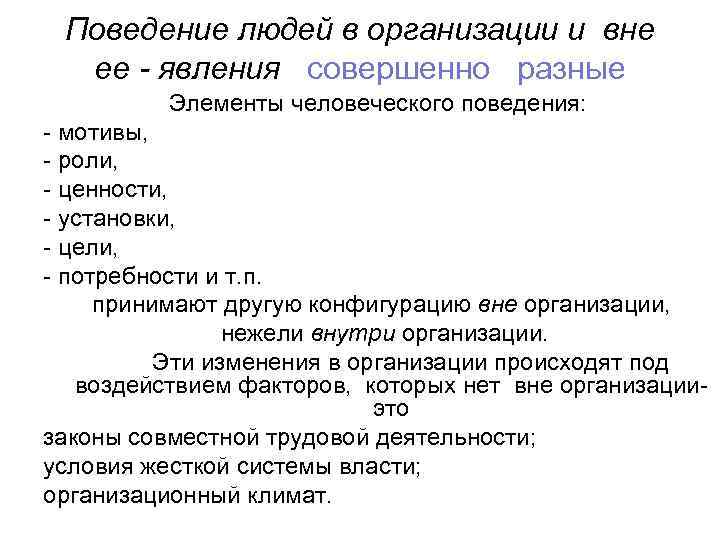 Поведение людей в организации и вне ее - явления совершенно разные

Элементы человеческого поведения:
- мотивы,
- роли,
- ценности,
- установки,
- цели,
- потребности и т.п.
принимают другую конфигурацию вне организации, нежели внутри организации.

Эти изменения в организации происходят под воздействием факторов, которых нет вне организации- это
законы совместной трудовой деятельности;
условия жесткой системы власти;
организационный климат.